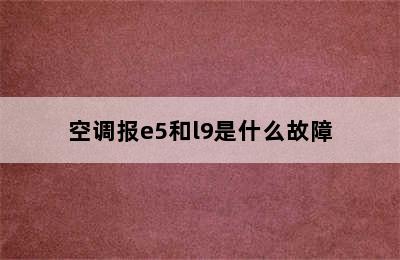 空调报e5和l9是什么故障